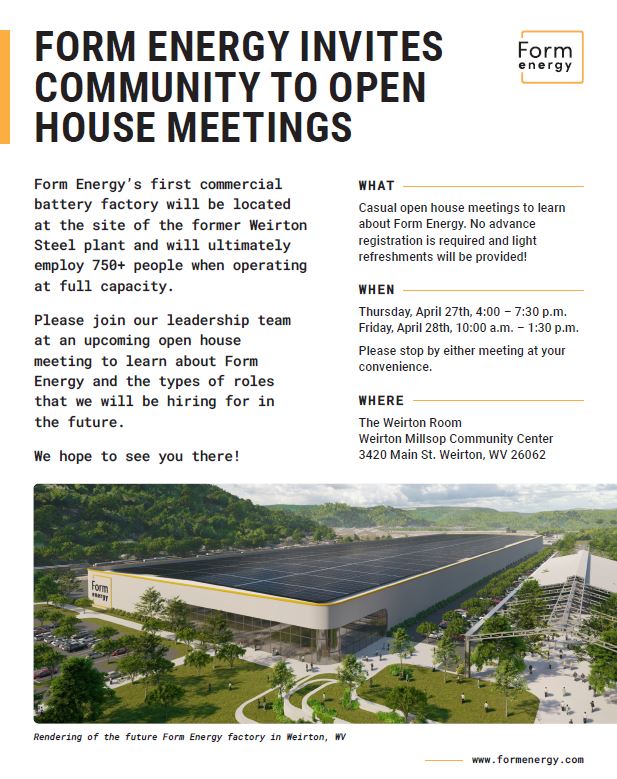 FORM ENERGY INVITES COMMUNITY TO OPEN HOUSE MEETINGS

Form energy

Form Energy's first commercial battery factory will be located at the site of the former Weirton Steel plant and will ultimately employ 750+ people when operating at full capacity.

Please join our leadership team at an upcoming open house meeting to learn about Form Energy and the types of roles that we will be hiring for in the future.

We hope to see you there!

WHAT

Casual open house meetings to learn about Form Energy. No advance registration is required and light refreshments will be provided!

WHEN

Thursday, April 27th, 4:00 – 7:30 p.m.
Friday, April 28th, 10:00 a.m. – 1:30 p.m.

Please stop by either meeting at your convenience.

WHERE

The Weirton Room
Weirton Millsop Community Center
3420 Main St. Weirton, WV 26062

Form energy

Rendering of the future Form Energy factory in Weirton, WV

www.formenergy.com